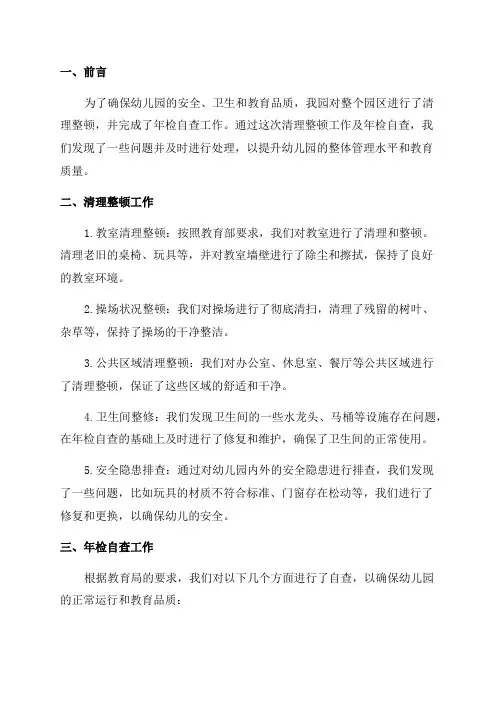 一、前言

为了确保幼儿园的安全、卫生和教育品质，我园对整个园区进行了清理整顿，并完成了年检自查工作。通过这次清理整顿工作及年检自查，我们发现了一些问题并及时进行处理，以提升幼儿园的整体管理水平和教育质量。

二、清理整顿工作

1.教室清理整顿：按照教育部要求，我们对教室进行了清理和整顿。清理老旧的桌椅、玩具等，并对教室墙壁进行了除尘和擦拭，保持了良好的教室环境。

2.操场状况整顿：我们对操场进行了彻底清扫，清理了残留的树叶、杂草等，保持了操场的干净整洁。

3.公共区域清理整顿：我们对办公室、休息室、餐厅等公共区域进行了清理整顿，保证了这些区域的舒适和干净。

4.卫生间整修：我们发现卫生间的一些水龙头、马桶等设施存在问题，在年检自查的基础上及时进行了修复和维护，确保了卫生间的正常使用。

5.安全隐患排查：通过对幼儿园内外的安全隐患进行排查，我们发现了一些问题，比如玩具的材质不符合标准、门窗存在松动等，我们进行了修复和更换，以确保幼儿的安全。

三、年检自查工作

根据教育局的要求，我们对以下几个方面进行了自查，以确保幼儿园的正常运行和教育品质：